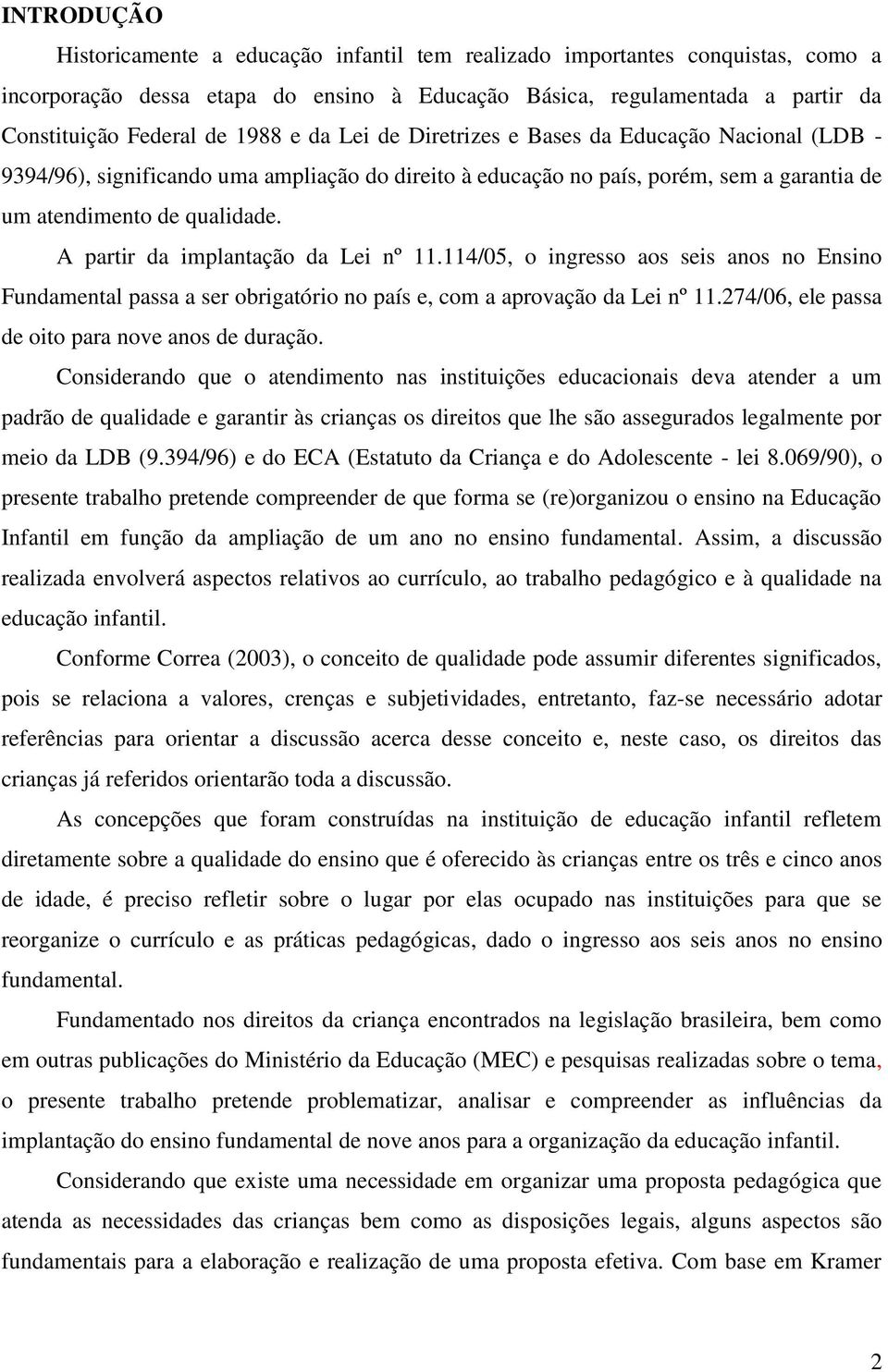 INTRODUÇÃO

Historicamente a educação infantil tem realizado importantes conquistas, como a incorporação dessa etapa do ensino à Educação Básica, regulamentada a partir da Constituição Federal de 1988 e da Lei de Diretrizes e Bases da Educação Nacional (LDB - 9394/96), significando uma ampliação do direito à educação no país, porém, sem a garantia de um atendimento de qualidade.

A partir da implantação da Lei nº 11.114/05, o ingresso aos seis anos no Ensino Fundamental passa a ser obrigatório no país e, com a aprovação da Lei nº 11.274/06, ele passa de oito para nove anos de duração.

Considerando que o atendimento nas instituições educacionais deva atender a um padrão de qualidade e garantir às crianças os direitos que lhe são assegurados legalmente por meio da LDB (9.394/96) e do ECA (Estatuto da Criança e do Adolescente - lei 8.069/90), o presente trabalho pretende compreender de que forma se (re)organizou o ensino na Educação Infantil em função da ampliação de um ano no ensino fundamental. Assim, a discussão realizada envolverá aspectos relativos ao currículo, ao trabalho pedagógico e à qualidade na educação infantil.

Conforme Correa (2003), o conceito de qualidade pode assumir diferentes significados, pois se relaciona a valores, crenças e subjetividades, entretanto, faz-se necessário adotar referências para orientar a discussão acerca desse conceito e, neste caso, os direitos das crianças já referidos orientarão toda a discussão.

As concepções que foram construídas na instituição de educação infantil refletem diretamente sobre a qualidade do ensino que é oferecido às crianças entre os três e cinco anos de idade, é preciso refletir sobre o lugar por elas ocupado nas instituições para que se reorganize o currículo e as práticas pedagógicas, dado o ingresso aos seis anos no ensino fundamental.

Fundamentado nos direitos da criança encontrados na legislação brasileira, bem como em outras publicações do Ministério da Educação (MEC) e pesquisas realizadas sobre o tema, o presente trabalho pretende problematizar, analisar e compreender as influências da implantação do ensino fundamental de nove anos para a organização da educação infantil.

Considerando que existe uma necessidade em organizar uma proposta pedagógica que atenda as necessidades das crianças bem como as disposições legais, alguns aspectos são fundamentais para a elaboração e realização de uma proposta efetiva. Com base em Kramer

2